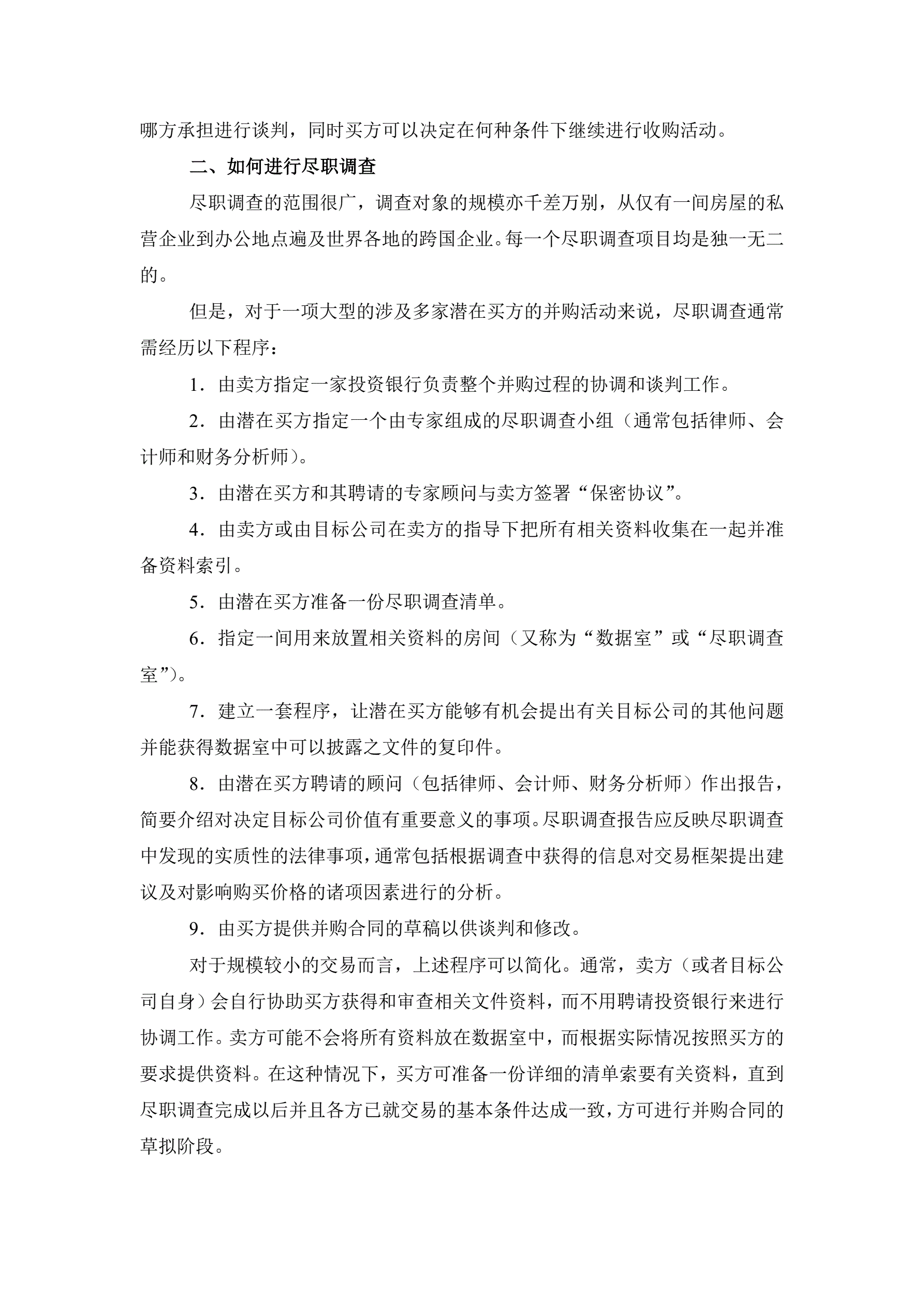 哪方承担进行谈判，同时买方可以决定在何种条件下继续进行收购活动。

二、如何进行尽职调查

尽职调查的范围很广，调查对象的规模亦千差万别，从仅有一间房屋的私营企业到办公地点遍及世界各地的跨国企业。每一个尽职调查项目均是独一无二的。

但是，对于一项大型的涉及多家潜在买方的并购活动来说，尽职调查通常需经历以下程序：

1．由卖方指定一家投资银行负责整个并购过程的协调和谈判工作。

2．由潜在买方指定一个由专家组成的尽职调查小组（通常包括律师、会计师和财务分析师）。

3．由潜在买方和其聘请的专家顾问与卖方签署“保密协议”。

4．由卖方或由目标公司在卖方的指导下把所有相关资料收集在一起并准备资料索引。

5．由潜在买方准备一份尽职调查清单。

6．指定一间用来放置相关资料的房间（又称为“数据室”或“尽职调查室”）。

7．建立一套程序，让潜在买方能够有机会提出有关目标公司的其他问题并能获得数据室中可以披露之文件的复印件。

8．由潜在买方聘请的顾问（包括律师、会计师、财务分析师）作出报告，简要介绍对决定目标公司价值有重要意义的事项。尽职调查报告应反映尽职调查中发现的实质性的法律事项，通常包括根据调查中获得的信息对交易框架提出建议及对影响购买价格的诸项因素进行的分析。

9．由买方提供并购合同的草稿以供谈判和修改。

对于规模较小的交易而言，上述程序可以简化。通常，卖方（或者目标公司自身）会自行协助买方获得和审查相关文件资料，而不用聘请投资银行来进行协调工作。卖方可能不会将所有资料放在数据室中，而根据实际情况按照买方的要求提供资料。在这种情况下，买方可准备一份详细的清单索要有关资料，直到尽职调查完成以后并且各方已就交易的基本条件达成一致，方可进行并购合同的草拟阶段。